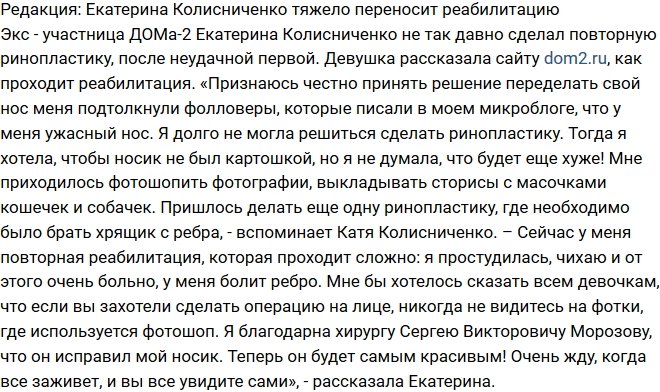 Редакция: Екатерина Колисниченко тяжело переносит реабилитацию

Экс - участница ДОМа-2 Екатерина Колисниченко не так давно сделал повторную ринопластику, после неудачной первой. Девушка рассказала сайту dom2.ru, как проходит реабилитация. «Признаюсь честно принять решение переделать свой нос меня подтолкнули фолловеры, которые писали в моем микроблоге, что у меня ужасный нос. Я долго не могла решиться сделать ринопластику. Тогда я хотела, чтобы носик не был картошкой, но я не думала, что будет еще хуже! Мне приходилось фотошопить фотографии, выкладывать сторисы с масочками кошечек и собачек. Пришлось делать еще одну ринопластику, где необходимо было брать хрящик с ребра, - вспоминает Катя Колисниченко. – Сейчас у меня повторная реабилитация, которая проходит сложно: я простудилась, чихаю и от этого очень больно, у меня болит ребро. Мне бы хотелось сказать всем девочкам, что если вы захотели сделать операцию на лице, никогда не видитесь на фотки, где используется фотошоп. Я благодарна хирургу Сергею Викторовичу Морозову, что он исправил мой носик. Теперь он будет самым красивым! Очень жду, когда все заживет, и вы все увидите сами», - рассказала Екатерина.